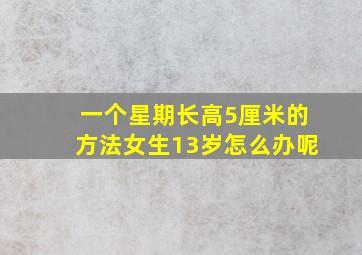 一个星期长高5厘米的方法女生13岁怎么办呢